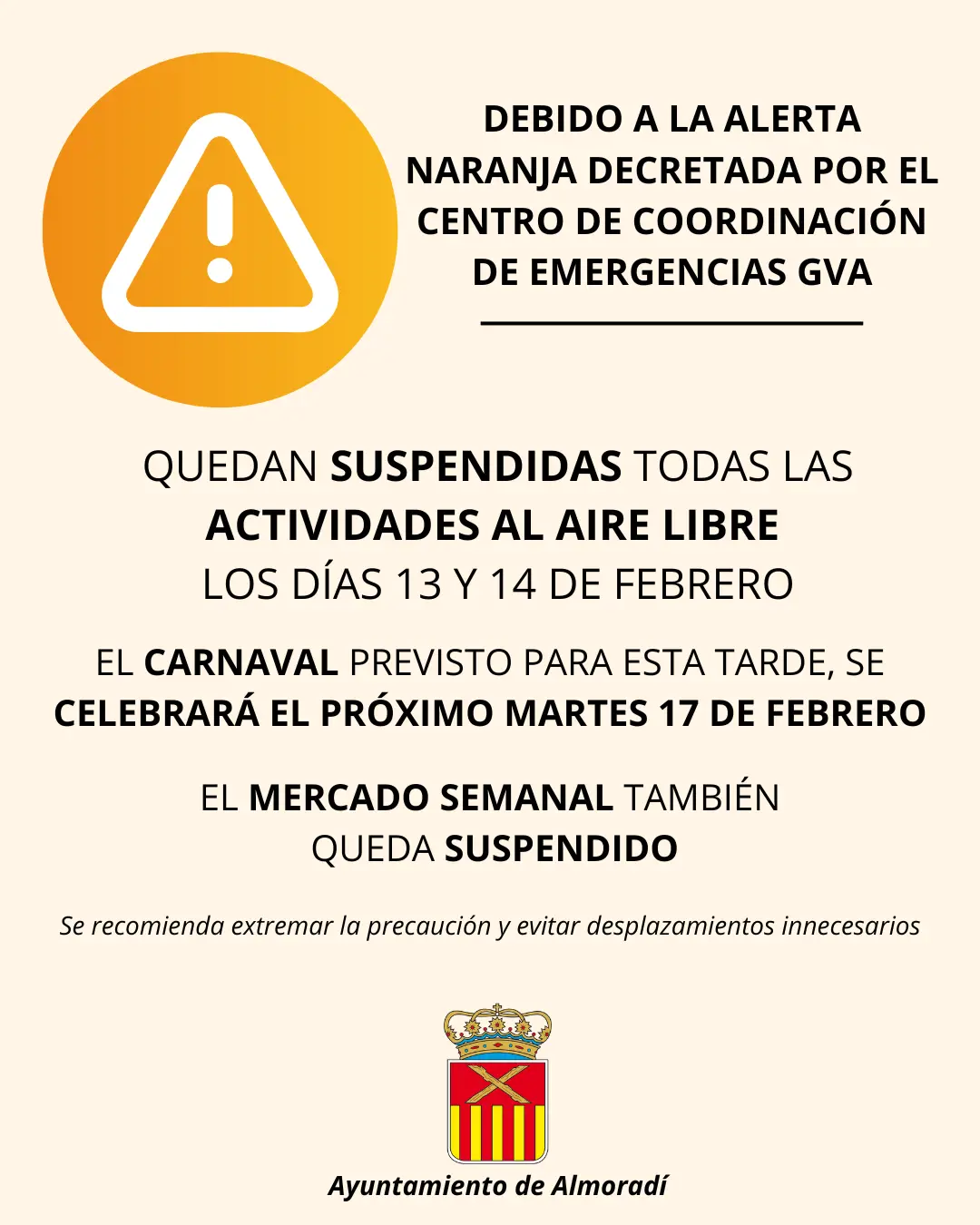 DEBIDO A LA ALERTA NARANJA DECRETADA POR EL CENTRO DE COORDINACIÓN DE EMERGENCIAS GVA

QUEDAN SUSPENDIDAS TODAS LAS ACTIVIDADES AL AIRE LIBRE LOS DÍAS 13 Y 14 DE FEBRERO

EL CARNAVAL PREVISTO PARA ESTA TARDE, SE CELEBRARÁ EL PRÓXIMO MARTES 17 DE FEBRERO

EL MERCADO SEMANAL TAMBIÉN QUEDA SUSPENDIDO

Se recomienda extremar la precaución y evitar desplazamientos innecesarios

Ayuntamiento de Almoradí